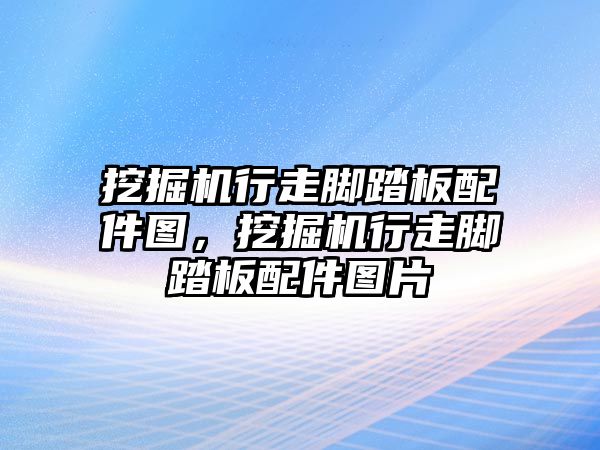 挖掘机行走脚踏板配件图，挖掘机行走脚踏板配件图片